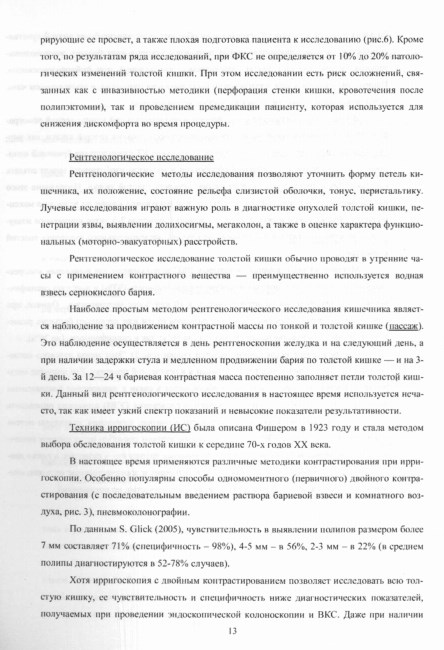 рирующие ее просвет, а также плохая подготовка пациента к исследованию (рис.6). Кроме того, по результатам ряда исследований, при ФКС не определяется от 10% до 20% патологических изменений толстой кишки. При этом исследовании есть риск осложнений, связанных как с инвазивностью методики (перфорация стенки кишки, кровотечения после полипэктомии), так и проведением премедикации пациенту, которая используется для снижения дискомфорта во время процедуры.

Рентгенологическое исследование

Рентгенологические методы исследования позволяют уточнить форму петель кишечника, их положение, состояние рельефа слизистой оболочки, тонус, перистальтику. Лучевые исследования играют важную роль в диагностике опухолей толстой кишки, пенетрации язвы, выявлении долихосигмы, мегаколон, а также в оценке характера функциональных (моторно-эвакуаторных) расстройств.

Рентгенологическое исследование толстой кишки обычно проводят в утренние часы с применением контрастного вещества — преимущественно используется водная взвесь сернокислого бария.

Наиболее простым методом рентгенологического исследования кишечника является наблюдение за продвижением контрастной массы по тонкой и толстой кишке (пассаж). Это наблюдение осуществляется в день рентгеноскопии желудка и на следующий день, а при наличии задержки стула и медленном продвижении бария по толстой кишке — и на 3-й день. За 12—24 ч бариевая контрастная масса постепенно заполняет петли толстой кишки. Данный вид рентгенологического исследования в настоящее время используется нечасто, так как имеет узкий спектр показаний и невысокие показатели результативности.

Техника ирригоскопии (ИС) была описана Фишером в 1923 году и стала методом выбора обследования толстой кишки к середине 70-х годов XX века.

В настоящее время применяются различные методики контрастирования при ирригоскопии. Особенно популярны способы одномоментного (первичного) двойного контрастирования (с последовательным введением раствора бариевой взвеси и комнатного воздуха, рис. 3), пневмоколонографии.

По данным S. Glick (2005), чувствительность в выявлении полипов размером более 7 мм составляет 71% (специфичность – 98%), 4-5 мм – в 56%, 2-3 мм – в 22% (в среднем полипы диагностируются в 52-78% случаев).

Хотя ирригоскопия с двойным контрастированием позволяет исследовать всю толстую кишку, ее чувствительность и специфичность ниже диагностических показателей, получаемых при проведении эндоскопической колоноскопии и ВКС. Даже при наличии

13